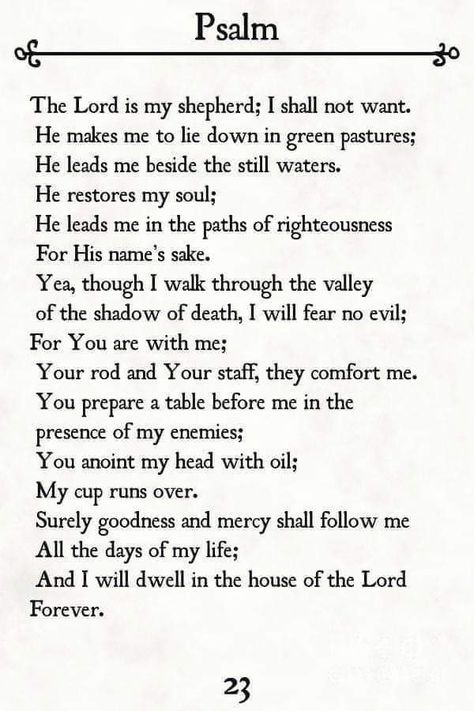 Psalm

The Lord is my shepherd; I shall not want.
He makes me to lie down in green pastures;
He leads me beside the still waters.
He restores my soul;
He leads me in the paths of righteousness
For His name's sake.
Yea, though I walk through the valley
of the shadow of death, I will fear no evil;
For You are with me;
Your rod and Your staff, they comfort me.
You prepare a table before me in the
presence of my enemies;
You anoint my head with oil;
My cup runs over.
Surely goodness and mercy shall follow me
All the days of my life;
And I will dwell in the house of the Lord
Forever.

23